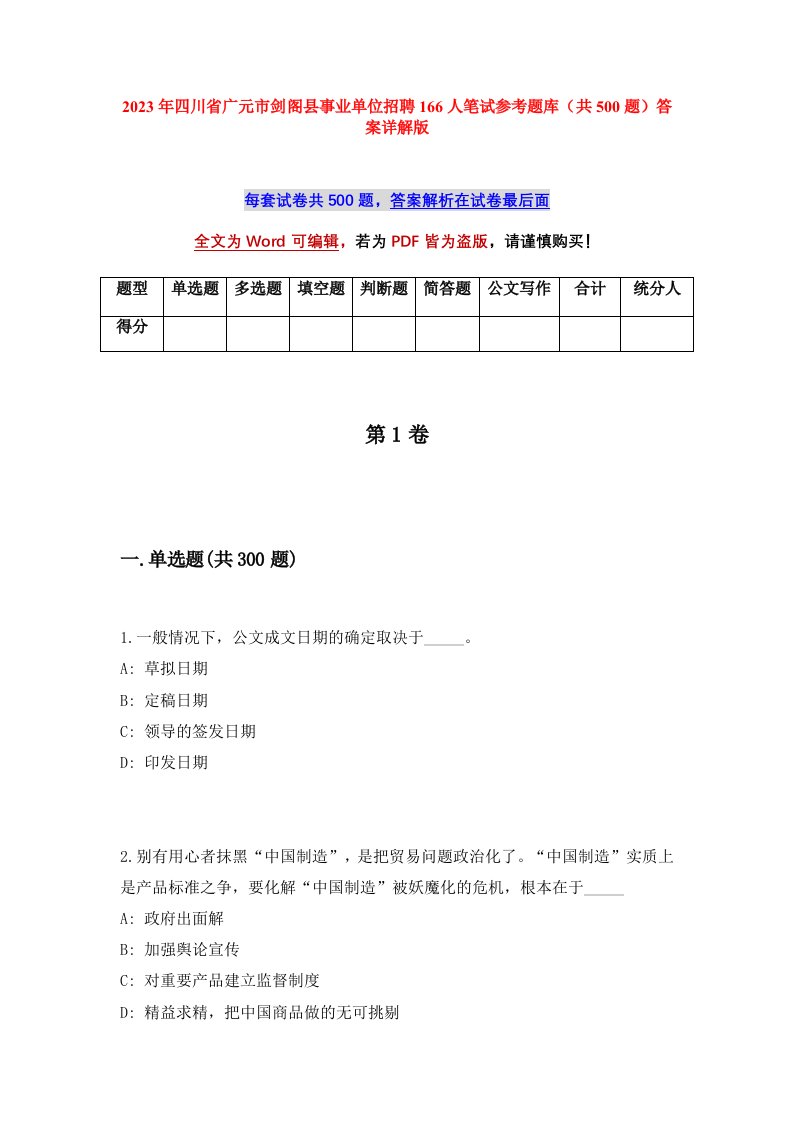 2023年四川省广元市剑阁县事业单位招聘166人笔试参考题库（共500题）答案详解版

每套试卷共500题，答案解析在试卷最后面

全文为Word可编辑，若为PDF皆为盗版，请谨慎购买！

| 题型 | 单选题 | 多选题 | 填空题 | 判断题 | 简答题 | 公文写作 | 合计 | 统分人 |
|---|---|---|---|---|---|---|---|---|
| 得分 | | | | | | | | |

第1卷

一.单选题(共300题)

1.一般情况下，公文成文日期的确定取决于_____。
A: 草拟日期
B: 定稿日期
C: 领导的签发日期
D: 印发日期

2.别有用心者抹黑“中国制造”，是把贸易问题政治化了。“中国制造”实质上是产品标准之争，要化解“中国制造”被妖魔化的危机，根本在于_____
A: 政府出面解
B: 加强舆论宣传
C: 对重要产品建立监督制度
D: 精益求精，把中国商品做的无可挑剔